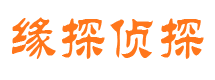 缘探侦探